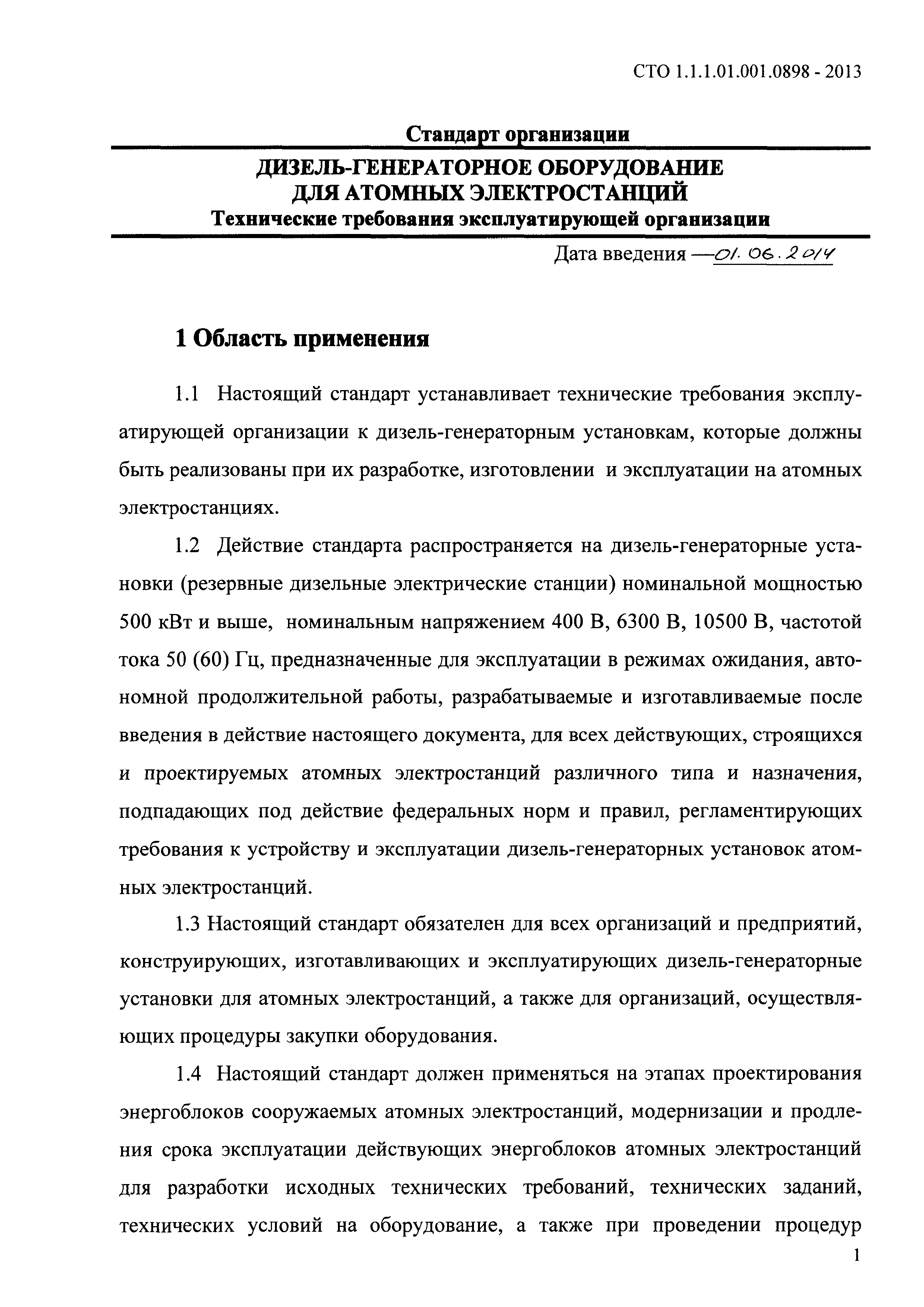 СТО 1.1.1.01.001.0898 - 2013

Стандарт организации

ДИЗЕЛЬ-ГЕНЕРАТОРНОЕ ОБОРУДОВАНИЕ ДЛЯ АТОМНЫХ ЭЛЕКТРОСТАНЦИЙ

Технические требования эксплуатирующей организации

Дата введения — 01. 06. 2014

1 Область применения

1.1 Настоящий стандарт устанавливает технические требования эксплуатирующей организации к дизель-генераторным установкам, которые должны быть реализованы при их разработке, изготовлении и эксплуатации на атомных электростанциях.

1.2 Действие стандарта распространяется на дизель-генераторные установки (резервные дизельные электрические станции) номинальной мощностью 500 кВт и выше, номинальным напряжением 400 В, 6300 В, 10500 В, частотой тока 50 (60) Гц, предназначенные для эксплуатации в режимах ожидания, автономной продолжительной работы, разрабатываемые и изготавливаемые после введения в действие настоящего документа, для всех действующих, строящихся и проектируемых атомных электростанций различного типа и назначения, подпадающих под действие федеральных норм и правил, регламентирующих требования к устройству и эксплуатации дизель-генераторных установок атомных электростанций.

1.3 Настоящий стандарт обязателен для всех организаций и предприятий, конструирующих, изготавливающих и эксплуатирующих дизель-генераторные установки для атомных электростанций, а также для организаций, осуществляющих процедуры закупки оборудования.

1.4 Настоящий стандарт должен применяться на этапах проектирования энергоблоков сооружаемых атомных электростанций, модернизации и продления срока эксплуатации действующих энергоблоков атомных электростанций для разработки исходных технических требований, технических заданий, технических условий на оборудование, а также при проведении процедур

1